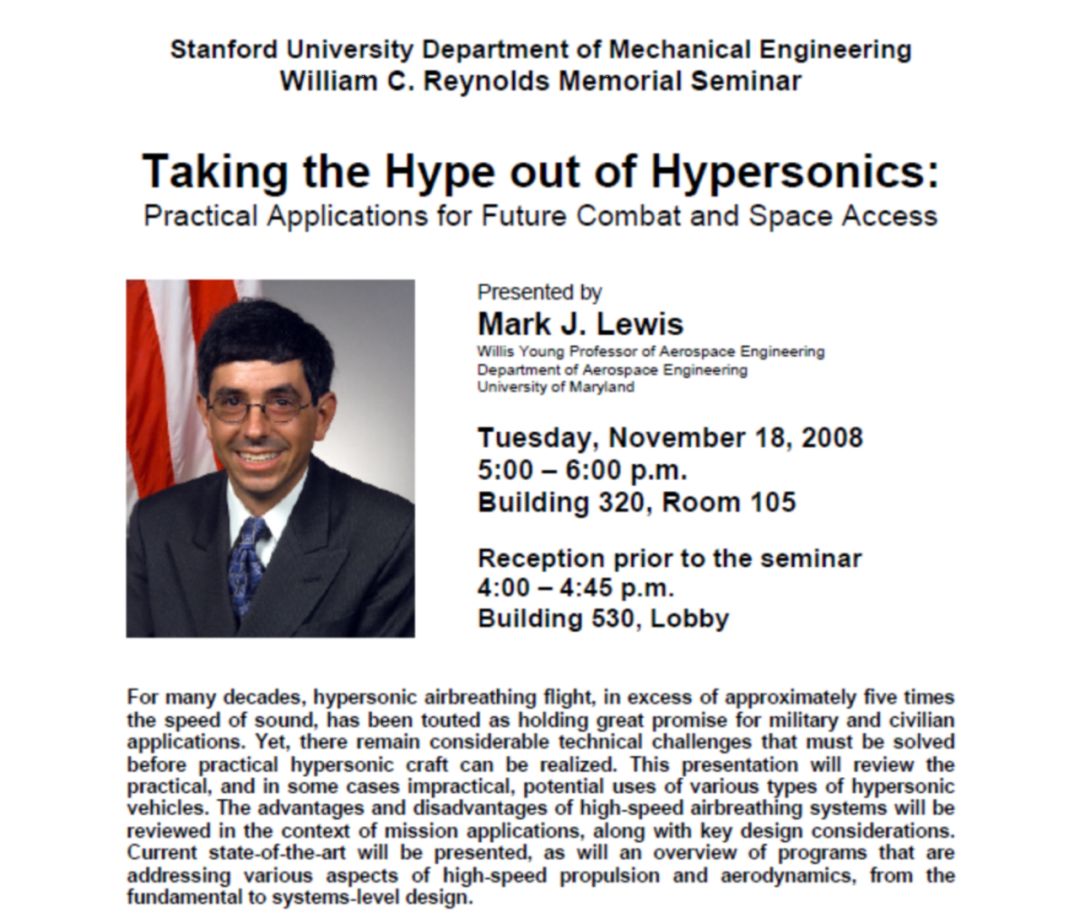 Stanford University Department of Mechanical Engineering
William C. Reynolds Memorial Seminar

Taking the Hype out of Hypersonics:
Practical Applications for Future Combat and Space Access

Presented by
Mark J. Lewis
Willis Young Professor of Aerospace Engineering
Department of Aerospace Engineering
University of Maryland

Tuesday, November 18, 2008
5:00 – 6:00 p.m.
Building 320, Room 105

Reception prior to the seminar
4:00 – 4:45 p.m.
Building 530, Lobby

For many decades, hypersonic airbreathing flight, in excess of approximately five times the speed of sound, has been touted as holding great promise for military and civilian applications. Yet, there remain considerable technical challenges that must be solved before practical hypersonic craft can be realized. This presentation will review the practical, and in some cases impractical, potential uses of various types of hypersonic vehicles. The advantages and disadvantages of high-speed airbreathing systems will be reviewed in the context of mission applications, along with key design considerations. Current state-of-the-art will be presented, as will an overview of programs that are addressing various aspects of high-speed propulsion and aerodynamics, from the fundamental to systems-level design.